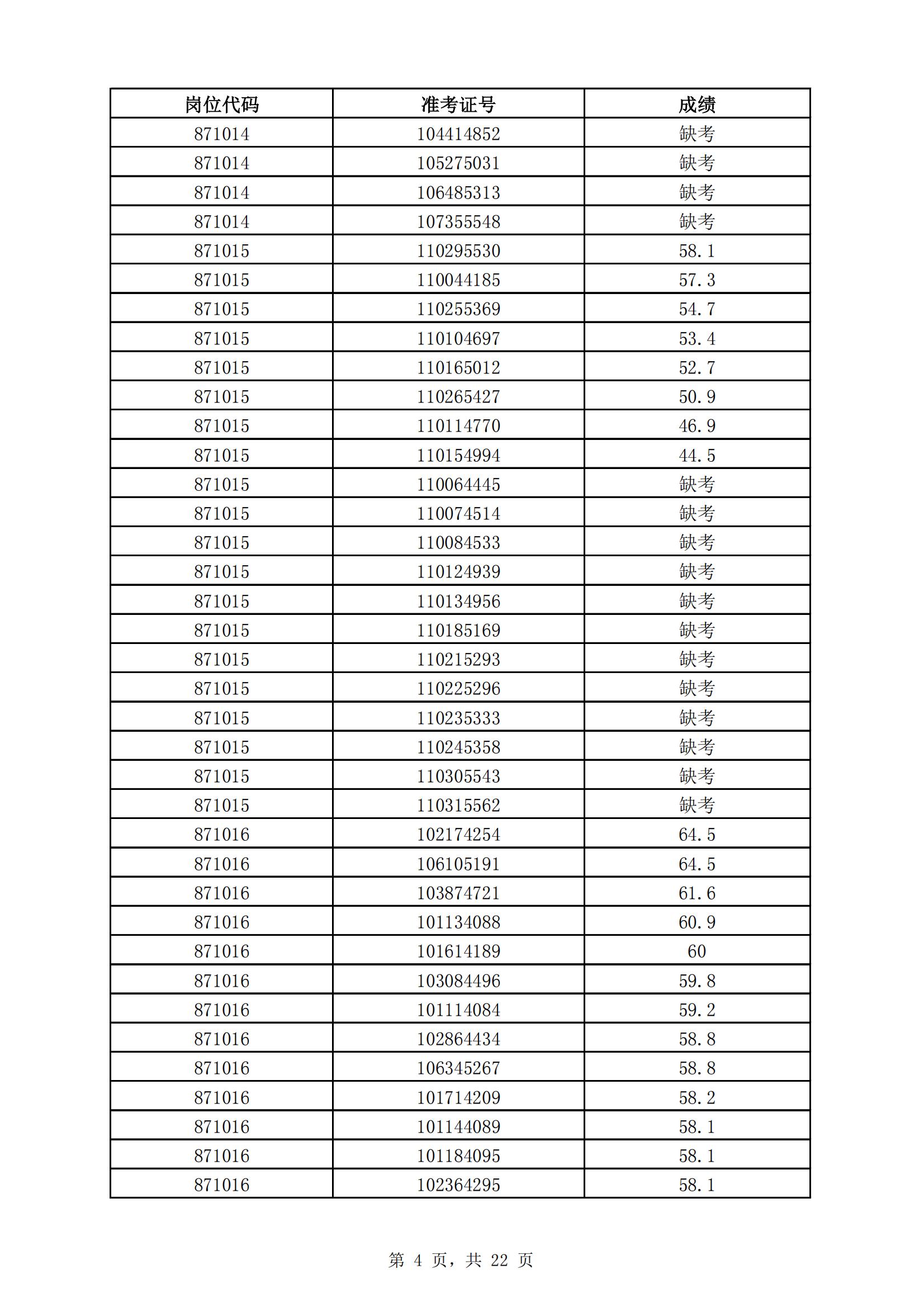 | 岗位代码 | 准考证号 | 成绩 |
|---|---|---|
| 871014 | 104414852 | 缺考 |
| 871014 | 105275031 | 缺考 |
| 871014 | 106485313 | 缺考 |
| 871014 | 107355548 | 缺考 |
| 871015 | 110295530 | 58.1 |
| 871015 | 110044185 | 57.3 |
| 871015 | 110255369 | 54.7 |
| 871015 | 110104697 | 53.4 |
| 871015 | 110165012 | 52.7 |
| 871015 | 110265427 | 50.9 |
| 871015 | 110114770 | 46.9 |
| 871015 | 110154994 | 44.5 |
| 871015 | 110064445 | 缺考 |
| 871015 | 110074514 | 缺考 |
| 871015 | 110084533 | 缺考 |
| 871015 | 110124939 | 缺考 |
| 871015 | 110134956 | 缺考 |
| 871015 | 110185169 | 缺考 |
| 871015 | 110215293 | 缺考 |
| 871015 | 110225296 | 缺考 |
| 871015 | 110235333 | 缺考 |
| 871015 | 110245358 | 缺考 |
| 871015 | 110305543 | 缺考 |
| 871015 | 110315562 | 缺考 |
| 871016 | 102174254 | 64.5 |
| 871016 | 106105191 | 64.5 |
| 871016 | 103874721 | 61.6 |
| 871016 | 101134088 | 60.9 |
| 871016 | 101614189 | 60 |
| 871016 | 103084496 | 59.8 |
| 871016 | 101114084 | 59.2 |
| 871016 | 102864434 | 58.8 |
| 871016 | 106345267 | 58.8 |
| 871016 | 101714209 | 58.2 |
| 871016 | 101144089 | 58.1 |
| 871016 | 101184095 | 58.1 |
| 871016 | 102364295 | 58.1 |

第 4 页，共 22 页